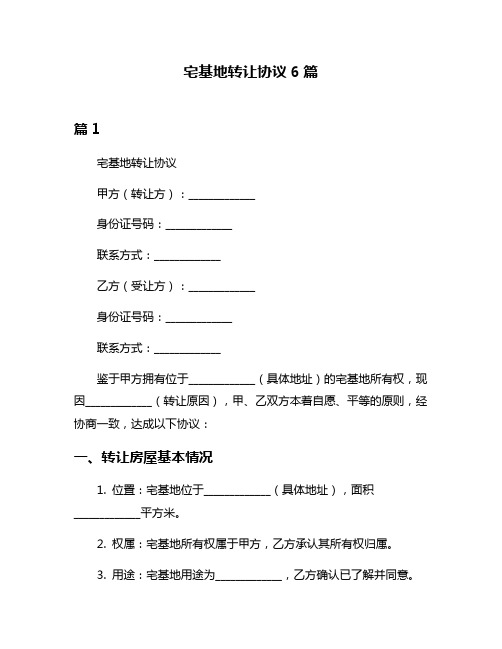 宅基地转让协议 6 篇

篇 1

宅基地转让协议

甲方（转让方）：____________

身份证号码：____________

联系方式：____________

乙方（受让方）：____________

身份证号码：____________

联系方式：____________

鉴于甲方拥有位于____________（具体地址）的宅基地所有权，现因____________（转让原因），甲、乙双方本着自愿、平等的原则，经协商一致，达成以下协议：

一、转让房屋基本情况

1. 位置：宅基地位于____________（具体地址），面积____________平方米。

2. 权属：宅基地所有权属于甲方，乙方承认其所有权归属。

3. 用途：宅基地用途为____________，乙方确认已了解并同意。